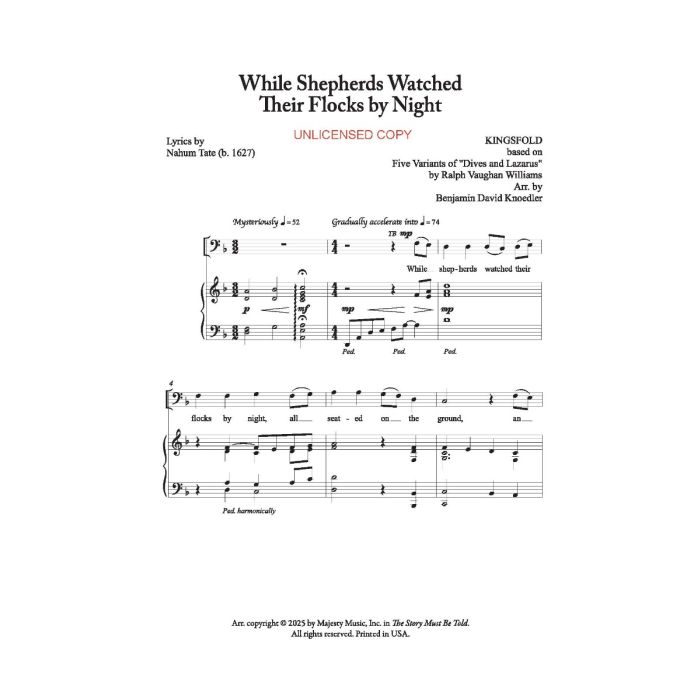 While Shepherds Watched
Their Flocks by Night

Lyrics by
Nahum Tate (b. 1627)

UNLICENSED COPY

KINGSFOLD
based on
Five Variants of "Dives and Lazarus"
by Ralph Vaughan Williams
Arr. by
Benjamin David Knoedler

Mysteriously ♩= 52

Gradually accelerate into ♩= 74

TB mp

While shep-herds watched their

p mf mp mp

Ped. Ped. Ped.

4

flocks by night, all seat-ed on the ground, an

Ped. harmonically

Arr. copyright © 2025 by Majesty Music, Inc. in The Story Must Be Told.
All rights reserved. Printed in USA.